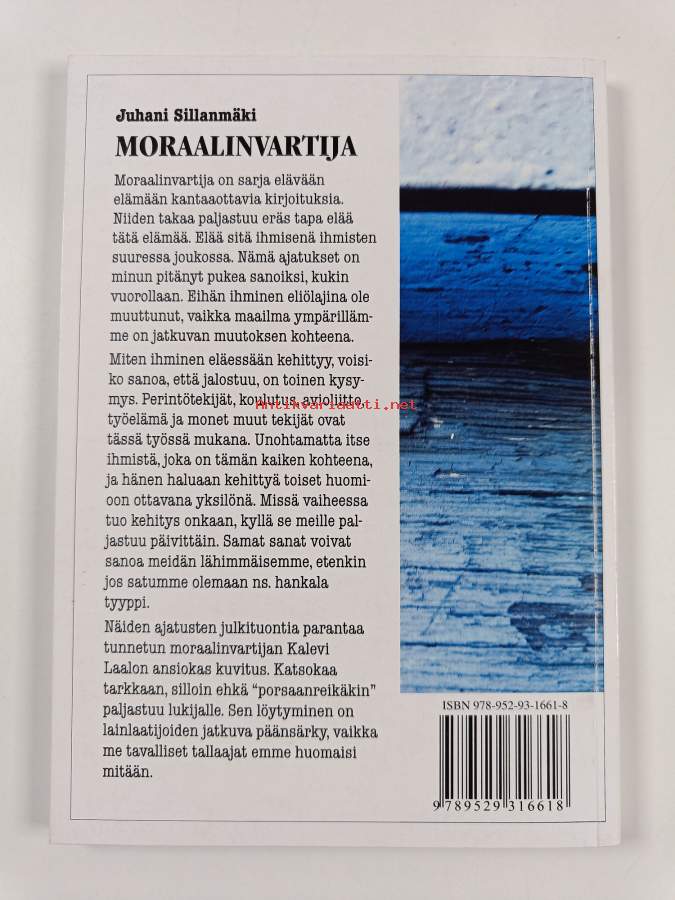 Juhani Sillanmäki

MORAALINVARTIJA

Moraalinvartija on sarja elävään elämään kantaaottavia kirjoituksia. Niiden takaa paljastuu eräs tapa elää tätä elämää. Elää sitä ihmisenä ihmisten suuressa joukossa. Nämä ajatukset on minun pitänyt pukea sanoiksi, kukin vuorollaan. Eihän ihminen eliölajina ole muuttunut, vaikka maailma ympärillämme on jatkuvan muutoksen kohteena.

Miten ihminen eläessään kehittyy, voisiko sanoa, että jalostuu, on toinen kysymys. Perintötekijät, koulutus, avioliitto, työelämä ja monet muut tekijät ovat tässä työssä mukana. Unohtamatta itse ihmistä, joka on tämän kaiken kohteena, ja hänen haluaan kehittyä toiset huomioon ottavana yksilönä. Missä vaiheessa tuo kehitys onkaan, kyllä se meille paljastuu päivittäin. Samat sanat voivat sanoa meidän lähimmäisemme, etenkin jos satumme olemaan ns. hankala tyyppi.

Näiden ajatusten julkituontia parantaa tunnetun moraalinvartijan Kalevi Laalon ansiokas kuvitus. Katsokaa tarkkaan, silloin ehkä "porsaanreikäkin" paljastuu lukijalle. Sen löytyminen on lainlaatijoiden jatkuva päänsärky, vaikka me tavalliset tallaajat emme huomaisi mitään.

Antikvariaatti.net

ISBN 978-952-93-1661-8

9 789529 316618